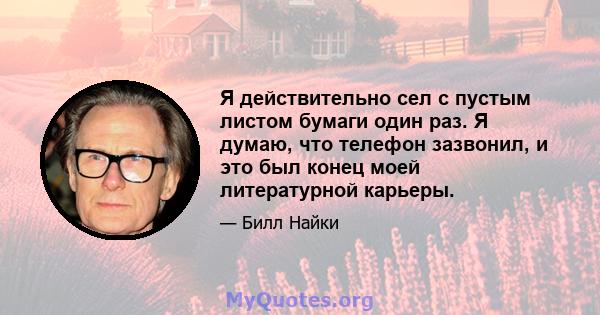 Я действительно сел с пустым листом бумаги один раз. Я думаю, что телефон зазвонил, и это был конец моей литературной карьеры.

— Билл Найки

MyQuotes.org